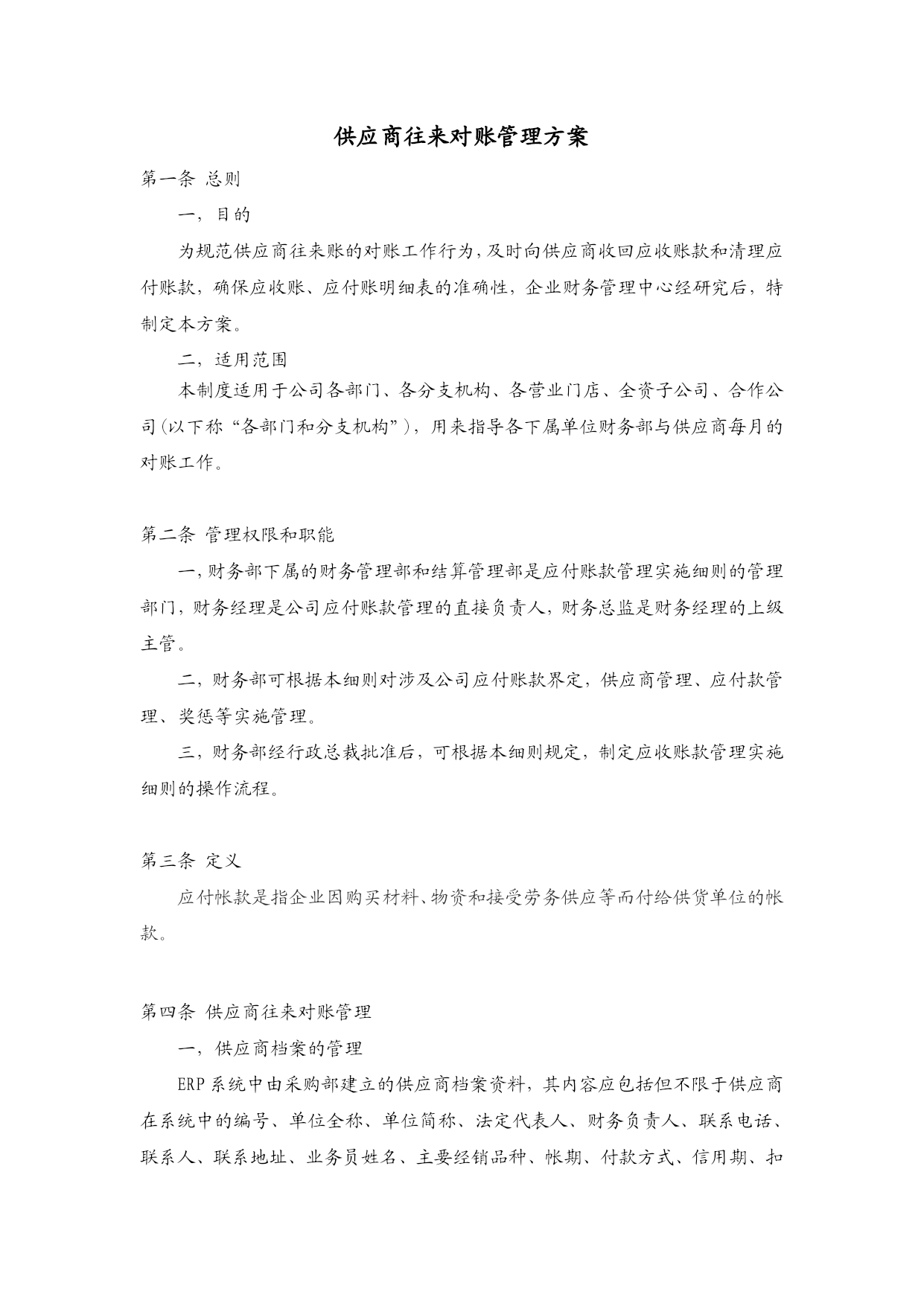 供应商往来对账管理方案

第一条 总则

一，目的

为规范供应商往来账的对账工作行为，及时向供应商收回应收账款和清理应付账款，确保应收账、应付账明细表的准确性，企业财务管理中心经研究后，特制定本方案。

二，适用范围

本制度适用于公司各部门、各分支机构、各营业门店、全资子公司、合作公司(以下称“各部门和分支机构”)，用来指导各下属单位财务部与供应商每月的对账工作。

第二条 管理权限和职能

一，财务部下属的财务管理部和结算管理部是应付账款管理实施细则的管理部门，财务经理是公司应付账款管理的直接负责人，财务总监是财务经理的上级主管。

二，财务部可根据本细则对涉及公司应付账款界定，供应商管理、应付款管理、奖惩等实施管理。

三，财务部经行政总裁批准后，可根据本细则规定，制定应收账款管理实施细则的操作流程。

第三条 定义

应付帐款是指企业因购买材料、物资和接受劳务供应等而付给供货单位的帐款。

第四条 供应商往来对账管理

一，供应商档案的管理

ERP系统中由采购部建立的供应商档案资料，其内容应包括但不限于供应商在系统中的编号、单位全称、单位简称、法定代表人、财务负责人、联系电话、联系人、联系地址、业务员姓名、主要经销品种、帐期、付款方式、信用期、扣